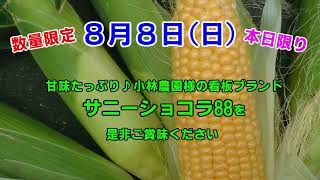 数量限定 8月8日（日） 本日限り

甘味たっぷり♪小林農園様の看板ブランド
サニーショコラ88を
是非ご賞味ください